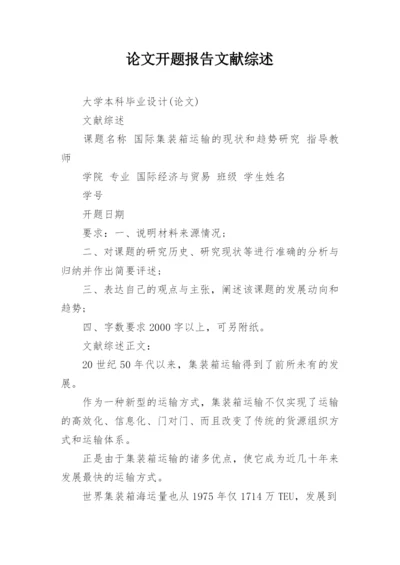 论文开题报告文献综述

大学本科毕业设计(论文)

文献综述

课题名称 国际集装箱运输的现状和趋势研究 指导教师

学院 专业 国际经济与贸易 班级 学生姓名

学号

开题日期

要求：一、说明材料来源情况；

二、对课题的研究历史、研究现状等进行准确的分析与归纳并作出简要评述；

三、表达自己的观点与主张，阐述该课题的发展动向和趋势；

四、字数要求 2000 字以上，可另附纸。

文献综述正文：

20 世纪 50 年代以来，集装箱运输得到了前所未有的发展。

作为一种新型的运输方式，集装箱运输不仅实现了运输的高效化、信息化、门对门、而且改变了传统的货源组织方式和运输体系。

正是由于集装箱运输的诸多优点，使它成为近几十年来发展最快的运输方式。

世界集装箱海运量也从 1975 年仅 1714 万 TEU，发展到